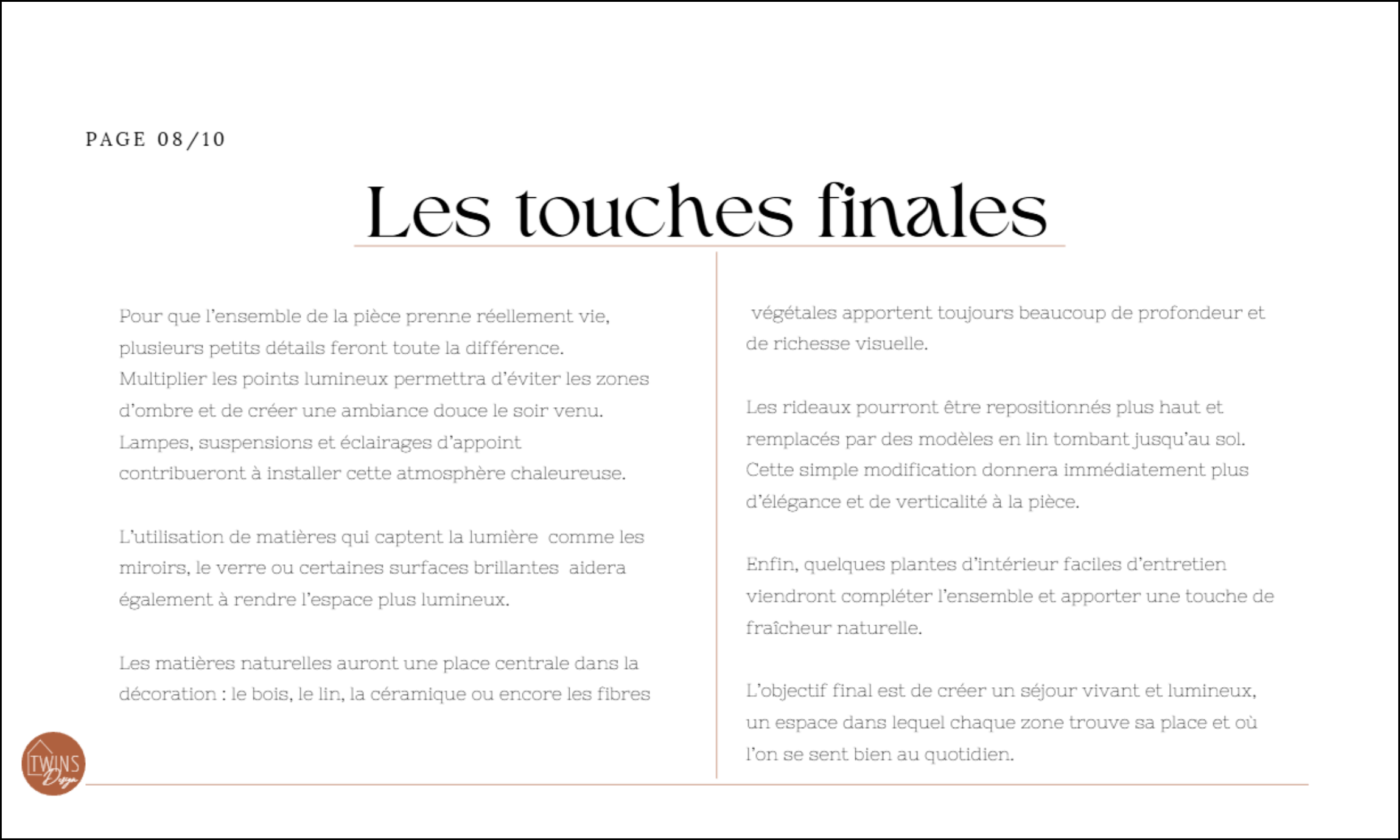 PAGE 08/10

Les touches finales

Pour que l'ensemble de la pièce prenne réellement vie, plusieurs petits détails feront toute la différence. Multiplier les points lumineux permettra d'éviter les zones d'ombre et de créer une ambiance douce le soir venu. Lampes, suspensions et éclairages d'appoint contribueront à installer cette atmosphère chaleureuse.

L'utilisation de matières qui captent la lumière comme les miroirs, le verre ou certaines surfaces brillantes aidera également à rendre l'espace plus lumineux.

Les matières naturelles auront une place centrale dans la décoration : le bois, le lin, la céramique ou encore les fibres végétales apportent toujours beaucoup de profondeur et de richesse visuelle.

Les rideaux pourront être repositionnés plus haut et remplacés par des modèles en lin tombant jusqu'au sol. Cette simple modification donnera immédiatement plus d'élégance et de verticalité à la pièce.

Enfin, quelques plantes d'intérieur faciles d'entretien viendront compléter l'ensemble et apporter une touche de fraîcheur naturelle.

L'objectif final est de créer un séjour vivant et lumineux, un espace dans lequel chaque zone trouve sa place et où l'on se sent bien au quotidien.

TWINS Design